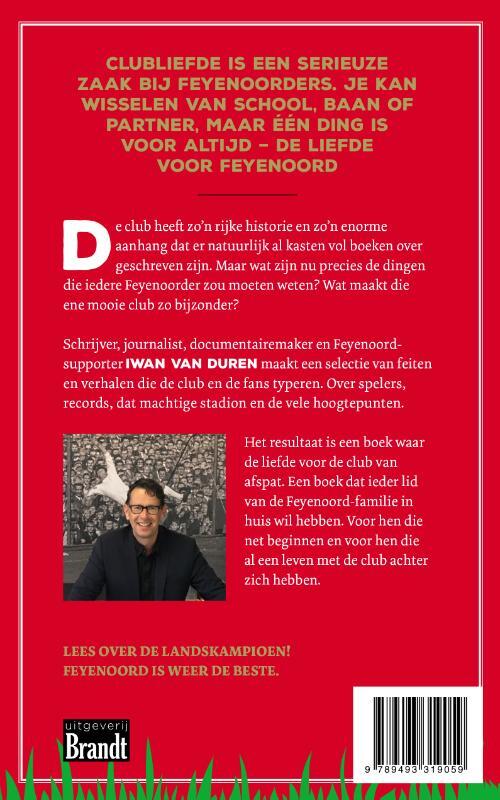 CLUBLIEFDE IS EEN SERIEUZE ZAAK BIJ FEYENOORDERS. JE KAN WISSELEN VAN SCHOOL, BAAN OF PARTNER, MAAR ÉÉN DING IS VOOR ALTIJD – DE LIEFDE VOOR FEYENOORD

De club heeft zo'n rijke historie en zo'n enorme aanhang dat er natuurlijk al kasten vol boeken over geschreven zijn. Maar wat zijn nu precies de dingen die iedere Feyenoorder zou moeten weten? Wat maakt die ene mooie club zo bijzonder?

Schrijver, journalist, documentairemaker en Feyenoord-supporter IWAN VAN DUREN maakt een selectie van feiten en verhalen die de club en de fans typeren. Over spelers, records, dat machtige stadion en de vele hoogtepunten.

Het resultaat is een boek waar de liefde voor de club van afspat. Een boek dat ieder lid van de Feyenoord-familie in huis wil hebben. Voor hen die net beginnen en voor hen die al een leven met de club achter zich hebben.

LEES OVER DE LANDSKAMPIOEN! FEYENOORD IS WEER DE BESTE.

uitgeverij Brandt

9 789493 319059